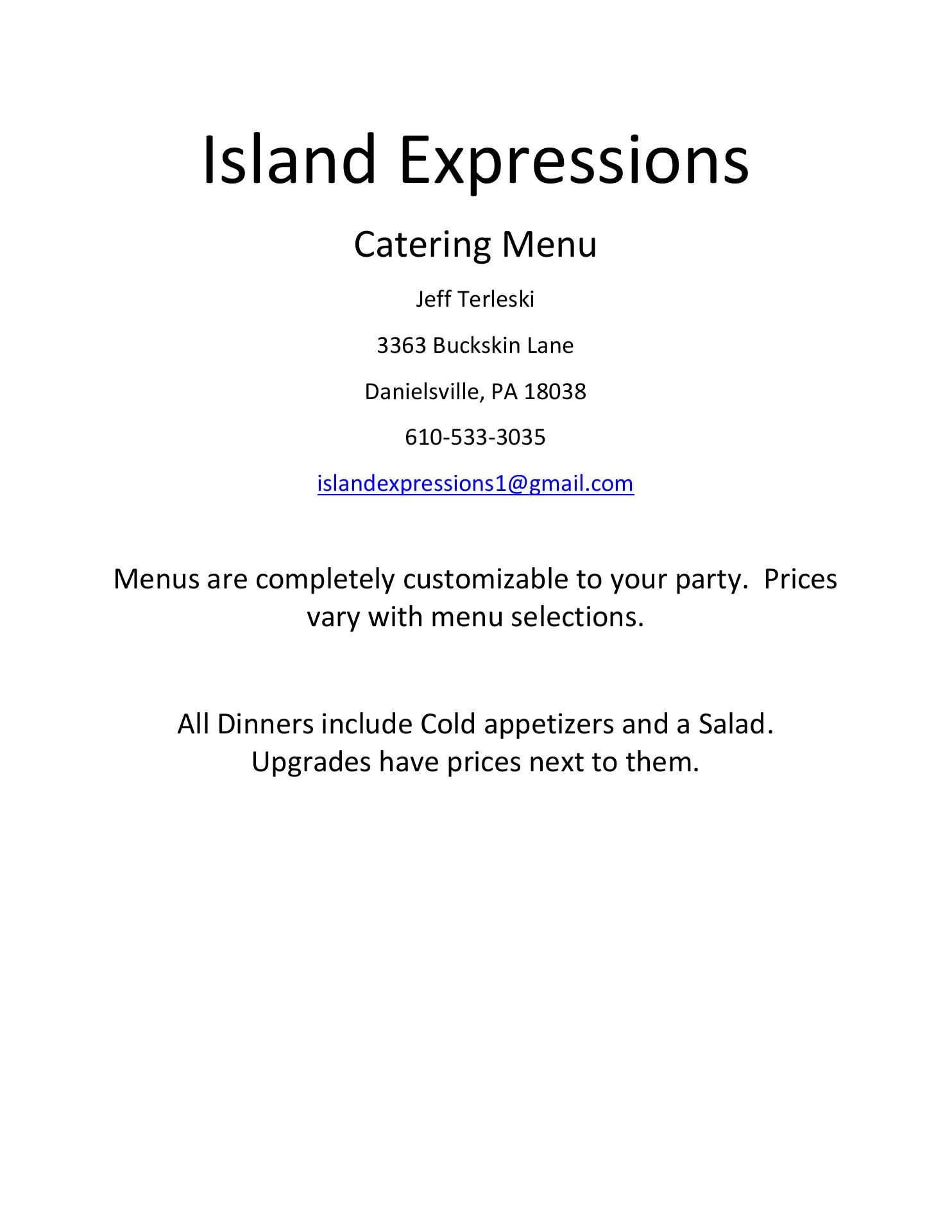 Island Expressions

Catering Menu

Jeff Terleski

3363 Buckskin Lane

Danielsville, PA 18038

610-533-3035

islandexpressions1@gmail.com

Menus are completely customizable to your party.  Prices vary with menu selections.

All Dinners include Cold appetizers and a Salad. Upgrades have prices next to them.